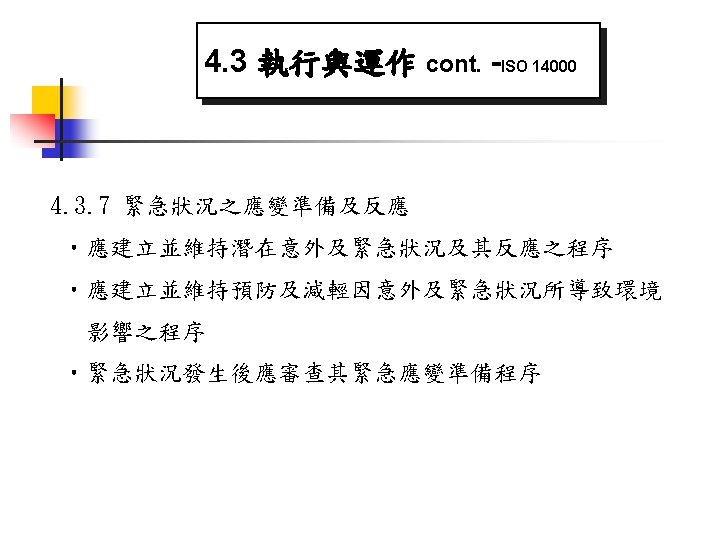 4.3 執行與運作 cont. -ISO 14000

4.3.7 緊急狀況之應變準備及反應

• 應建立並維持潛在意外及緊急狀況及其反應之程序

• 應建立並維持預防及減輕因意外及緊急狀況所導致環境影響之程序

• 緊急狀況發生後應審查其緊急應變準備程序